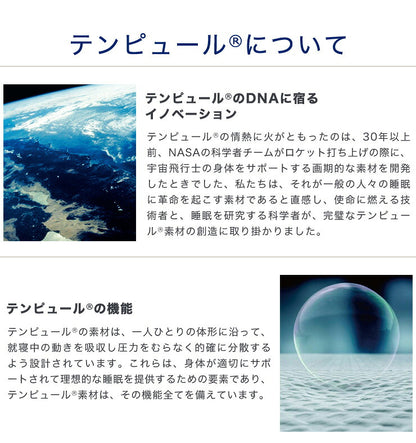 テンピュール®について

テンピュール®のDNAに宿るイノベーション

テンピュール®の情熱に火がともったのは、30年以上前、NASAの科学者チームがロケット打ち上げの際に、宇宙飛行士の身体をサポートする画期的な素材を開発したときでした、私たちは、それが一般の人々の睡眠に革命を起こす素材であると直感し、使命に燃える技術者と、睡眠を研究する科学者が、完璧なテンピュール®素材の創造に取り掛かりました。

テンピュール®の機能

テンピュール®の素材は、一人ひとりの体形に沿って、就寝中の動きを吸収し圧力をむらなく的確に分散するよう設計されています。これらは、身体が適切にサポートされて理想的な睡眠を提供するための要素であり、テンピュール®素材は、その機能全てを備えています。